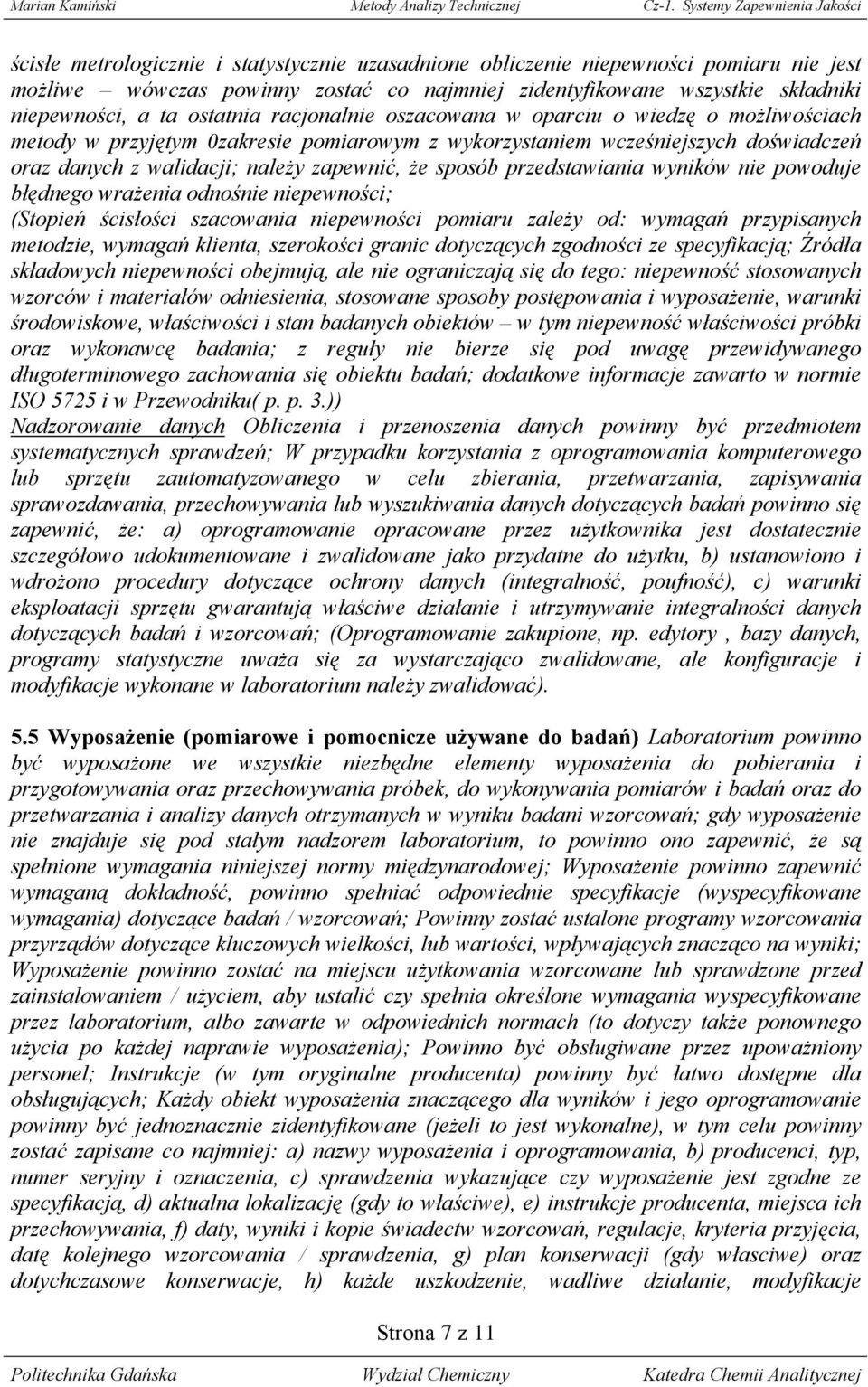 Marian Kamiński Metody Analizy Technicznej Cz-1. Systemy Zapewnienia Jakości

ścisłe metrologicznie i statystycznie uzasadnione obliczenie niepewności pomiaru nie jest możliwe – wówczas powinny zostać co najmniej zidentyfikowane wszystkie składniki niepewności, a ta ostatnia racjonalnie oszacowana w oparciu o wiedzę o możliwościach metody w przyjętym 0zakresie pomiarowym z wykorzystaniem wcześniejszych doświadczeń oraz danych z walidacji; należy zapewnić, że sposób przedstawiania wyników nie powoduje błędnego wrażenia odnośnie niepewności; (Stopień ścisłości szacowania niepewności pomiaru zależy od: wymagań przypisanych metodzie, wymagań klienta, szerokości granic dotyczących zgodności ze specyfikacją; Źródła składowych niepewności obejmują, ale nie ograniczają się do tego: niepewność stosowanych wzorców i materiałów odniesienia, stosowane sposoby postępowania i wyposażenie, warunki środowiskowe, właściwości i stan badanych obiektów – w tym niepewność właściwości próbki oraz wykonawcę badania; z reguły nie bierze się pod uwagę przewidywanego długoterminowego zachowania się obiektu badań; dodatkowe informacje zawarto w normie ISO 5725 i w Przewodniku( p. p. 3.)) Nadzorowanie danych Obliczenia i przenoszenia danych powinny być przedmiotem systematycznych sprawdzeń; W przypadku korzystania z oprogramowania komputerowego lub sprzętu zautomatyzowanego w celu zbierania, przetwarzania, zapisywania sprawozdawania, przechowywania lub wyszukiwania danych dotyczących badań powinno się zapewnić, że: a) oprogramowanie opracowane przez użytkownika jest dostatecznie szczegółowo udokumentowane i zwalidowane jako przydatne do użytku, b) ustanowiono i wdrożono procedury dotyczące ochrony danych (integralność, poufność), c) warunki eksploatacji sprzętu gwarantują właściwe działanie i utrzymywanie integralności danych dotyczących badań i wzorcowań; (Oprogramowanie zakupione, np. edytory , bazy danych, programy statystyczne uważa się za wystarczająco zwalidowane, ale konfiguracje i modyfikacje wykonane w laboratorium należy zwalidować).

5.5 Wyposażenie (pomiarowe i pomocnicze używane do badań) Laboratorium powinno być wyposażone we wszystkie niezbędne elementy wyposażenia do pobierania i przygotowywania oraz przechowywania próbek, do wykonywania pomiarów i badań oraz do przetwarzania i analizy danych otrzymanych w wyniku badani wzorcowań; gdy wyposażenie nie znajduje się pod stałym nadzorem laboratorium, to powinno ono zapewnić, że są spełnione wymagania niniejszej normy międzynarodowej; Wyposażenie powinno zapewnić wymaganą dokładność, powinno spełniać odpowiednie specyfikacje (wyspecyfikowane wymagania) dotyczące badań / wzorcowań; Powinny zostać ustalone programy wzorcowania przyrządów dotyczące kluczowych wielkości, lub wartości, wpływających znacząco na wyniki; Wyposażenie powinno zostać na miejscu użytkowania wzorcowane lub sprawdzone przed zainstalowaniem / użyciem, aby ustalić czy spełnia określone wymagania wyspecyfikowane przez laboratorium, albo zawarte w odpowiednich normach (to dotyczy także ponownego użycia po każdej naprawie wyposażenia); Powinno być obsługiwane przez upoważniony personel; Instrukcje (w tym oryginalne producenta) powinny być łatwo dostępne dla obsługujących; Każdy obiekt wyposażenia znaczącego dla wyników i jego oprogramowanie powinny być jednoznacznie zidentyfikowane (jeżeli to jest wykonalne), w tym celu powinny zostać zapisane co najmniej: a) nazwy wyposażenia i oprogramowania, b) producenci, typ, numer seryjny i oznaczenia, c) sprawdzenia wykazujące czy wyposażenie jest zgodne ze specyfikacją, d) aktualna lokalizację (gdy to właściwe), e) instrukcje producenta, miejsca ich przechowywania, f) daty, wyniki i kopie świadectw wzorcowań, regulacje, kryteria przyjęcia, datę kolejnego wzorcowania / sprawdzenia, g) plan konserwacji (gdy własciwe) oraz dotychczasowe konserwacje, h) każde uszkodzenie, wadliwe działanie, modyfikacje

Strona 7 z 11

Politechnika Gdańska Wydział Chemiczny Katedra Chemii Analitycznej